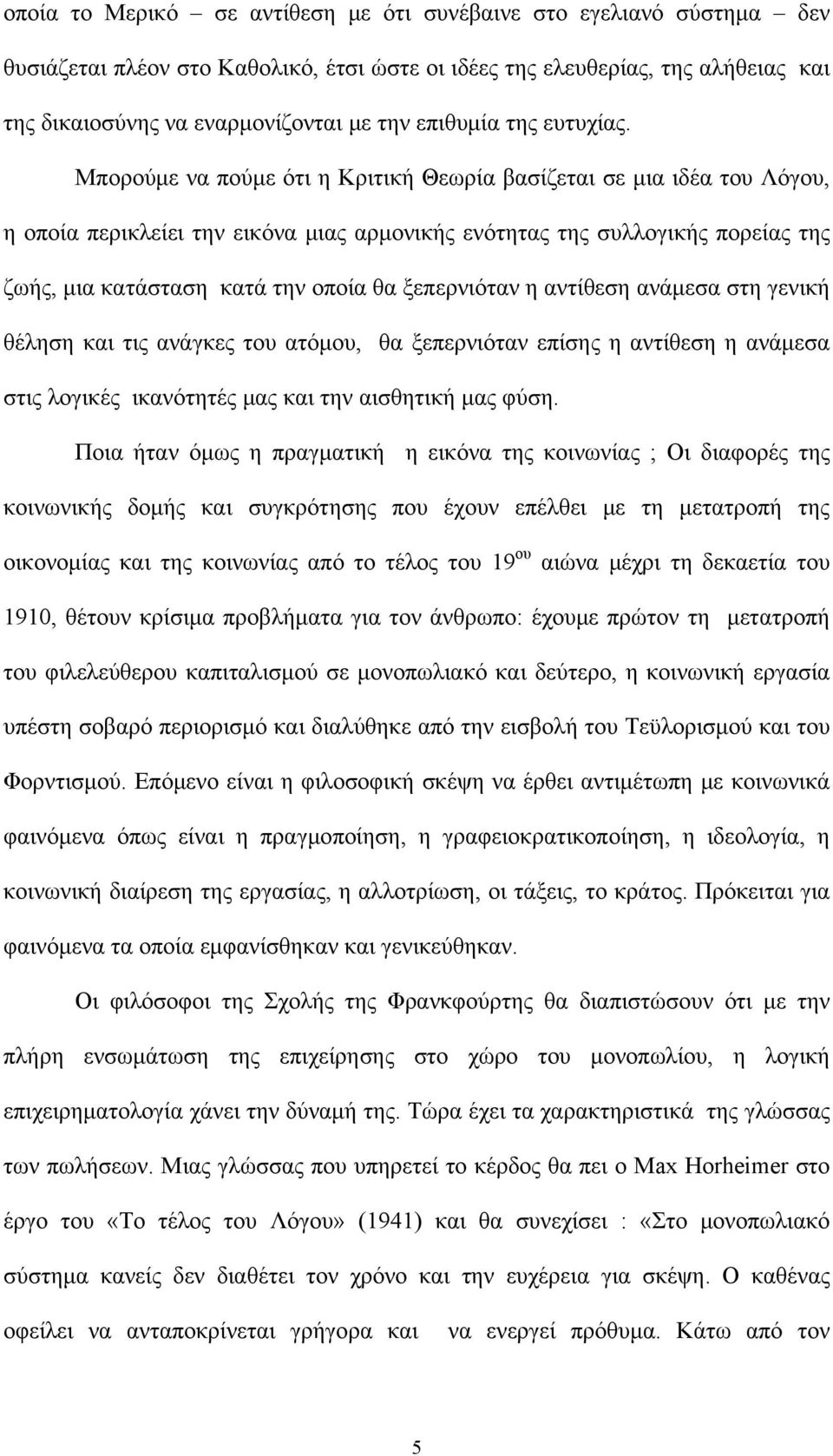 οποία το Μερικό – σε αντίθεση με ότι συνέβαινε στο εγελιανό σύστημα – δεν θυσιάζεται πλέον στο Καθολικό, έτσι ώστε οι ιδέες της ελευθερίας, της αλήθειας και της δικαιοσύνης να εναρμονίζονται με την επιθυμία της ευτυχίας.

Μπορούμε να πούμε ότι η Κριτική Θεωρία βασίζεται σε μια ιδέα του Λόγου, η οποία περικλείει την εικόνα μιας αρμονικής ενότητας της συλλογικής πορείας της ζωής, μια κατάσταση κατά την οποία θα ξεπερνιόταν η αντίθεση ανάμεσα στη γενική θέληση και τις ανάγκες του ατόμου, θα ξεπερνιόταν επίσης η αντίθεση η ανάμεσα στις λογικές ικανότητές μας και την αισθητική μας φύση.

Ποια ήταν όμως η πραγματική η εικόνα της κοινωνίας ; Οι διαφορές της κοινωνικής δομής και συγκρότησης που έχουν επέλθει με τη μετατροπή της οικονομίας και της κοινωνίας από το τέλος του 19$^{ου}$ αιώνα μέχρι τη δεκαετία του 1910, θέτουν κρίσιμα προβλήματα για τον άνθρωπο: έχουμε πρώτον τη μετατροπή του φιλελεύθερου καπιταλισμού σε μονοπωλιακό και δεύτερο, η κοινωνική εργασία υπέστη σοβαρό περιορισμό και διαλύθηκε από την εισβολή του Τεϋλορισμού και του Φορντισμού. Επόμενο είναι η φιλοσοφική σκέψη να έρθει αντιμέτωπη με κοινωνικά φαινόμενα όπως είναι η πραγμοποίηση, η γραφειοκρατικοποίηση, η ιδεολογία, η κοινωνική διαίρεση της εργασίας, η αλλοτρίωση, οι τάξεις, το κράτος. Πρόκειται για φαινόμενα τα οποία εμφανίσθηκαν και γενικεύθηκαν.

Οι φιλόσοφοι της Σχολής της Φρανκφούρτης θα διαπιστώσουν ότι με την πλήρη ενσωμάτωση της επιχείρησης στο χώρο του μονοπωλίου, η λογική επιχειρηματολογία χάνει την δύναμή της. Τώρα έχει τα χαρακτηριστικά της γλώσσας των πωλήσεων. Μιας γλώσσας που υπηρετεί το κέρδος θα πει ο Max Horheimer στο έργο του «Το τέλος του Λόγου» (1941) και θα συνεχίσει : «Στο μονοπωλιακό σύστημα κανείς δεν διαθέτει τον χρόνο και την ευχέρεια για σκέψη. Ο καθένας οφείλει να ανταποκρίνεται γρήγορα και να ενεργεί πρόθυμα. Κάτω από τον

5